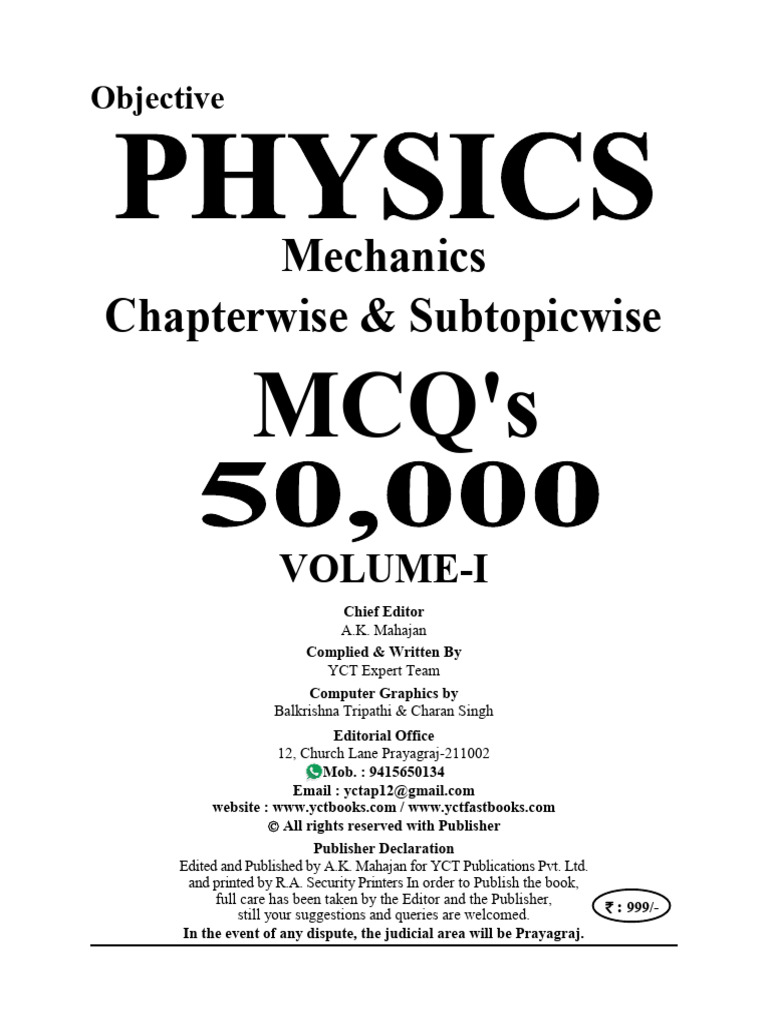 Objective
PHYSICS
Mechanics
Chapterwise & Subtopicwise
MCQ's
50,000
VOLUME-I

Chief Editor
A.K. Mahajan
Complied & Written By
YCT Expert Team
Computer Graphics by
Balkrishna Tripathi & Charan Singh
Editorial Office
12, Church Lane Prayagraj-211002
Mob. : 9415650134
Email : yctap12@gmail.com
website : www.yctbooks.com / www.yctfastbooks.com
© All rights reserved with Publisher
Publisher Declaration
Edited and Published by A.K. Mahajan for YCT Publications Pvt. Ltd. and printed by R.A. Security Printers In order to Publish the book, full care has been taken by the Editor and the Publisher, still your suggestions and queries are welcomed.

₹ : 999/-

In the event of any dispute, the judicial area will be Prayagraj.